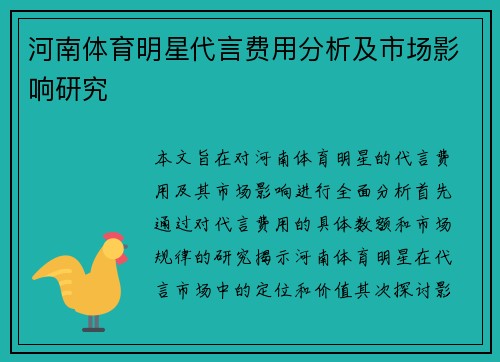 河南体育明星代言费用分析及市场影响研究

本文旨在对河南体育明星的代言费用及其市场影响进行全面分析首先通过对代言费用的具体数额和市场规律的研究揭示河南体育明星在代言市场中的定位和价值其次探讨影